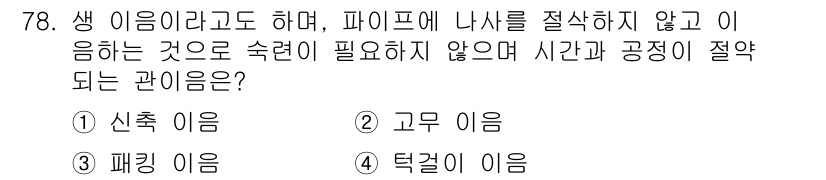 78. 생 이음이라고도 하며, 파이프에 나사를 절삭하지 않고 이음하는 것으로 숙련이 필요하지 않으며 시간과 공정이 절약되는 관이음은?

① 신축 이음　　② 고무 이음

③ 패킹 이음　　④ 턱걸이 이음